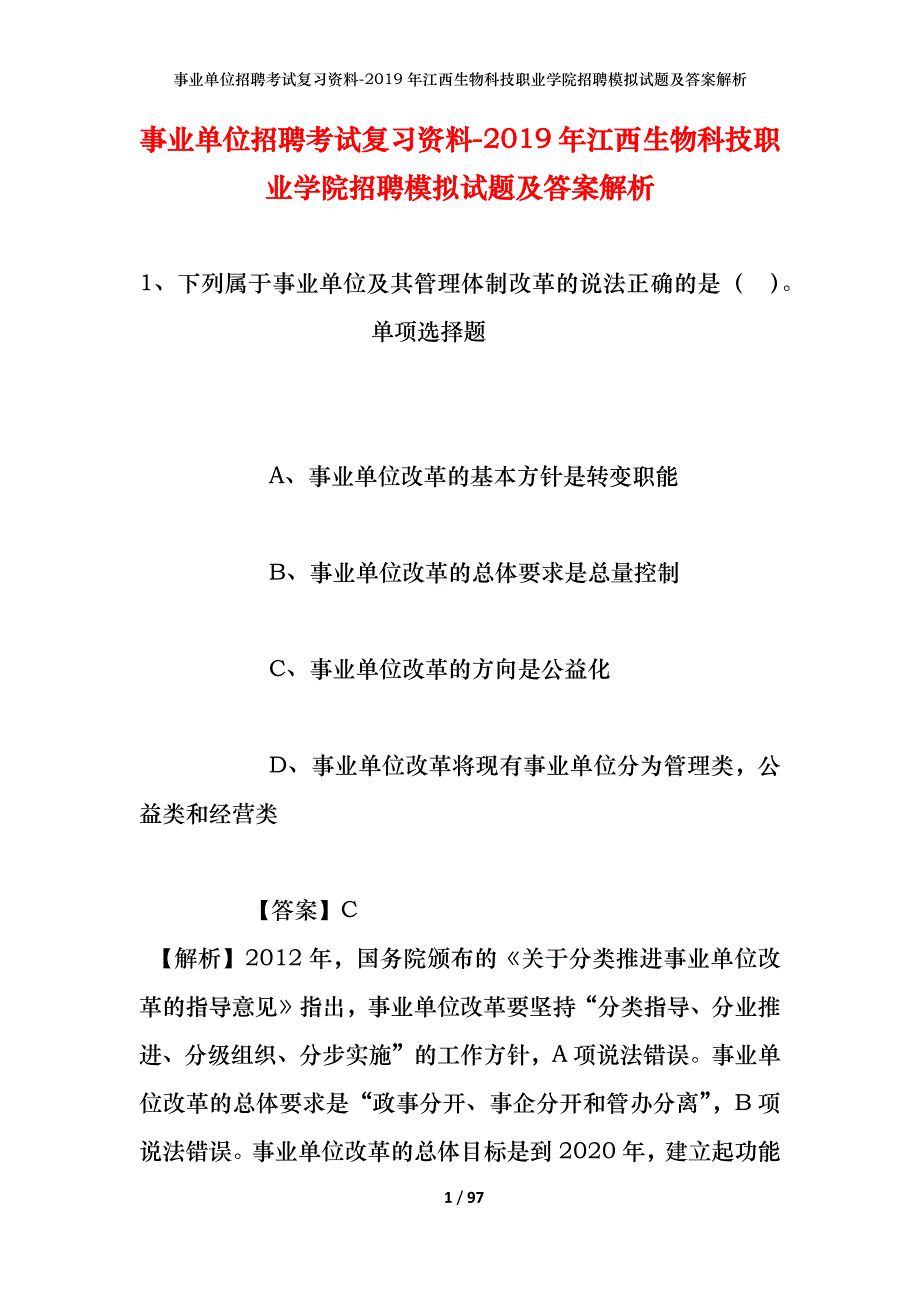 事业单位招聘考试复习资料-2019年江西生物科技职业学院招聘模拟试题及答案解析

事业单位招聘考试复习资料-2019年江西生物科技职业学院招聘模拟试题及答案解析

1、下列属于事业单位及其管理体制改革的说法正确的是（ ）。

单项选择题

A、事业单位改革的基本方针是转变职能

B、事业单位改革的总体要求是总量控制

C、事业单位改革的方向是公益化

D、事业单位改革将现有事业单位分为管理类，公益类和经营类

【答案】C

【解析】2012年，国务院颁布的《关于分类推进事业单位改革的指导意见》指出，事业单位改革要坚持“分类指导、分业推进、分级组织、分步实施”的工作方针，A项说法错误。事业单位改革的总体要求是“政事分开、事企分开和管办分离”，B项说法错误。事业单位改革的总体目标是到2020年，建立起功能

1 / 97